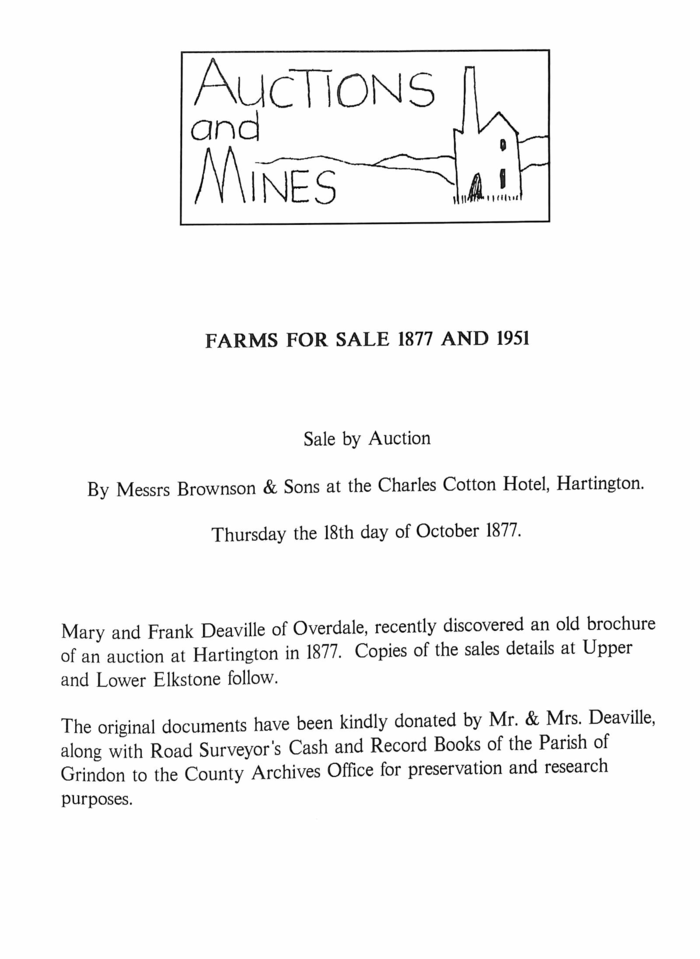 AUCTIONS and MINES

FARMS FOR SALE 1877 AND 1951

Sale by Auction

By Messrs Brownson & Sons at the Charles Cotton Hotel, Hartington.

Thursday the 18th day of October 1877.

Mary and Frank Deaville of Overdale, recently discovered an old brochure of an auction at Hartington in 1877. Copies of the sales details at Upper and Lower Elkstone follow.

The original documents have been kindly donated by Mr. & Mrs. Deaville, along with Road Surveyor's Cash and Record Books of the Parish of Grindon to the County Archives Office for preservation and research purposes.